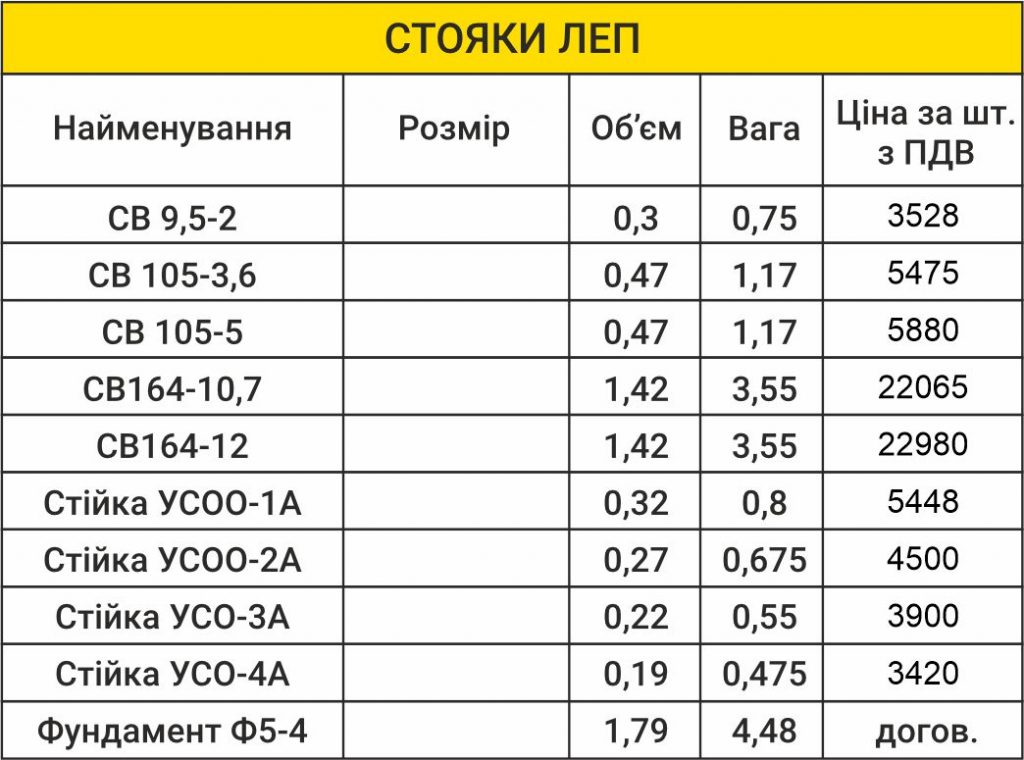 СТОЯКИ ЛЕП

| Найменування | Розмір | Об'єм | Вага | Ціна за шт. з ПДВ |
|---|---|---|---|---|
| СВ 9,5-2 | | 0,3 | 0,75 | 3528 |
| СВ 105-3,6 | | 0,47 | 1,17 | 5475 |
| СВ 105-5 | | 0,47 | 1,17 | 5880 |
| СВ164-10,7 | | 1,42 | 3,55 | 22065 |
| СВ164-12 | | 1,42 | 3,55 | 22980 |
| Стійка УСОО-1А | | 0,32 | 0,8 | 5448 |
| Стійка УСОО-2А | | 0,27 | 0,675 | 4500 |
| Стійка УСО-3А | | 0,22 | 0,55 | 3900 |
| Стійка УСО-4А | | 0,19 | 0,475 | 3420 |
| Фундамент Ф5-4 | | 1,79 | 4,48 | догов. |